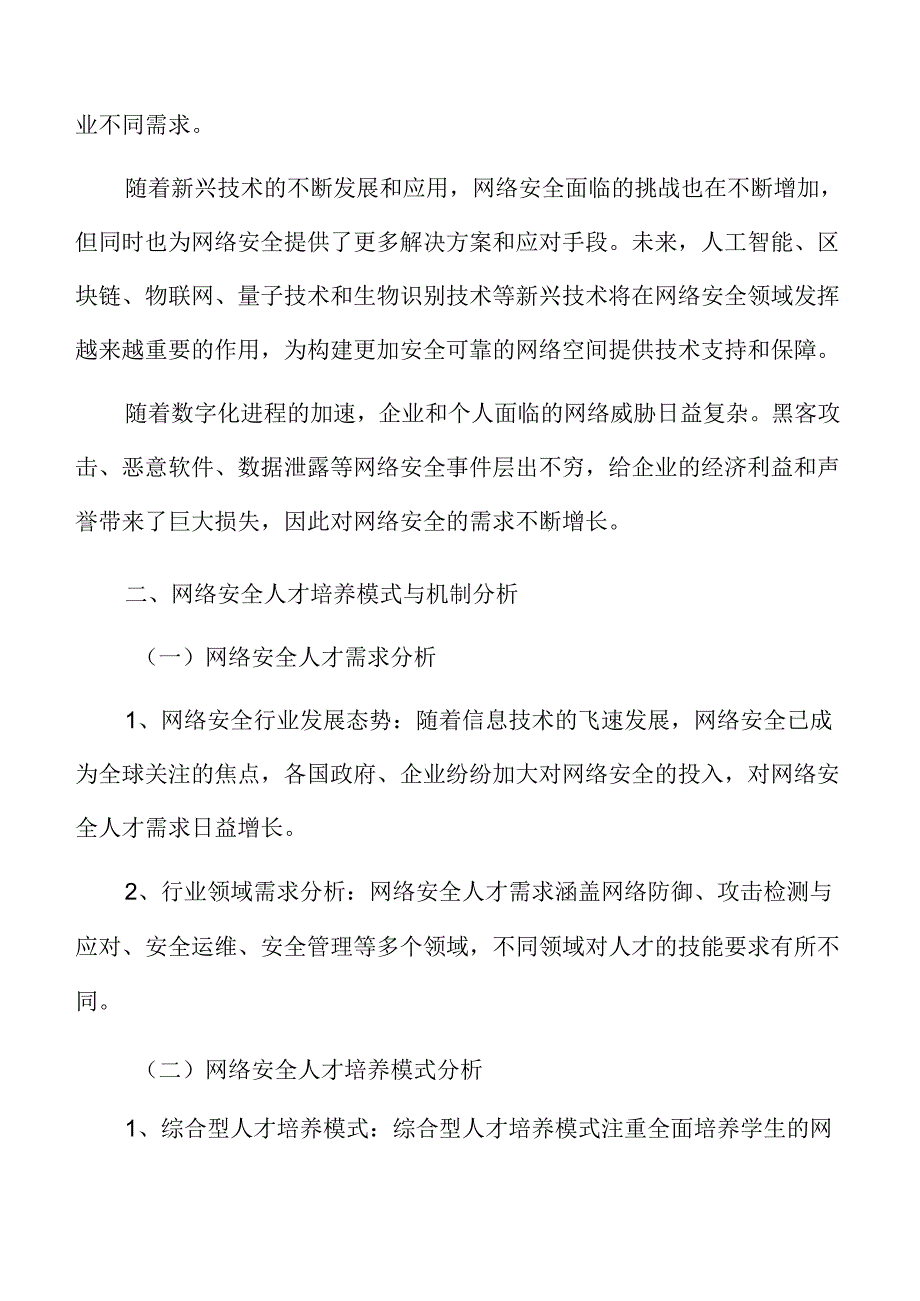 业不同需求。

随着新兴技术的不断发展和应用，网络安全面临的挑战也在不断增加，但同时也为网络安全提供了更多解决方案和应对手段。未来，人工智能、区块链、物联网、量子技术和生物识别技术等新兴技术将在网络安全领域发挥越来越重要的作用，为构建更加安全可靠的网络空间提供技术支持和保障。

随着数字化进程的加速，企业和个人面临的网络威胁日益复杂。黑客攻击、恶意软件、数据泄露等网络安全事件层出不穷，给企业的经济利益和声誉带来了巨大损失，因此对网络安全的需求不断增长。

二、网络安全人才培养模式与机制分析

（一）网络安全人才需求分析

1、网络安全行业发展态势：随着信息技术的飞速发展，网络安全已成为全球关注的焦点，各国政府、企业纷纷加大对网络安全的投入，对网络安全人才需求日益增长。

2、行业领域需求分析：网络安全人才需求涵盖网络防御、攻击检测与应对、安全运维、安全管理等多个领域，不同领域对人才的技能要求有所不同。

（二）网络安全人才培养模式分析

1、综合型人才培养模式：综合型人才培养模式注重全面培养学生的网